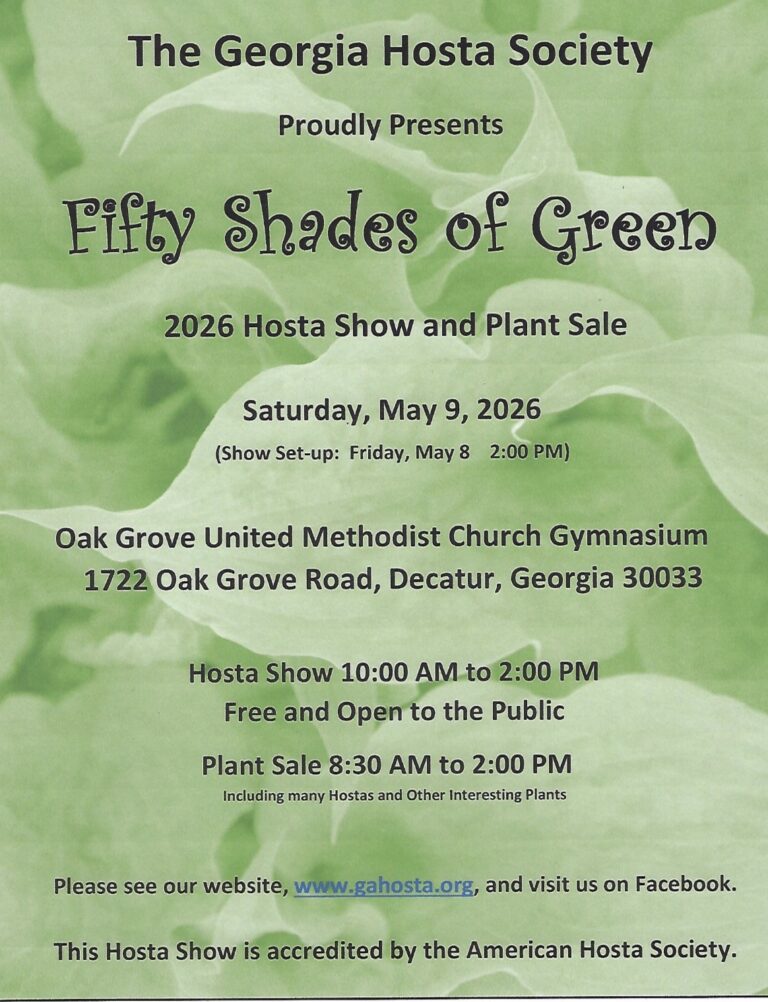 The Georgia Hosta Society

Proudly Presents

Fifty Shades of Green

2026 Hosta Show and Plant Sale

Saturday, May 9, 2026
(Show Set-up: Friday, May 8 2:00 PM)

Oak Grove United Methodist Church Gymnasium
1722 Oak Grove Road, Decatur, Georgia 30033

Hosta Show 10:00 AM to 2:00 PM
Free and Open to the Public

Plant Sale 8:30 AM to 2:00 PM
Including many Hostas and Other Interesting Plants

Please see our website, www.gahosta.org, and visit us on Facebook.

This Hosta Show is accredited by the American Hosta Society.